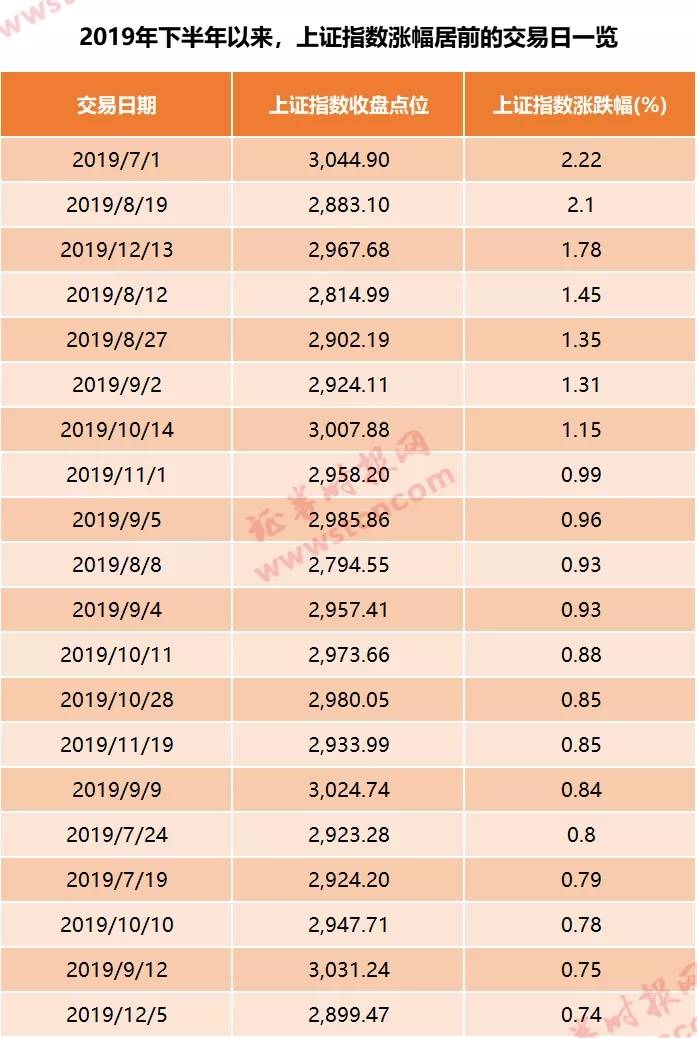 2019年下半年以来，上证指数涨幅居前的交易日一览

| 交易日期 | 上证指数收盘点位 | 上证指数涨跌幅(%) |
|---|---|---|
| 2019/7/1 | 3,044.90 | 2.22 |
| 2019/8/19 | 2,883.10 | 2.1 |
| 2019/12/13 | 2,967.68 | 1.78 |
| 2019/8/12 | 2,814.99 | 1.45 |
| 2019/8/27 | 2,902.19 | 1.35 |
| 2019/9/2 | 2,924.11 | 1.31 |
| 2019/10/14 | 3,007.88 | 1.15 |
| 2019/11/1 | 2,958.20 | 0.99 |
| 2019/9/5 | 2,985.86 | 0.96 |
| 2019/8/8 | 2,794.55 | 0.93 |
| 2019/9/4 | 2,957.41 | 0.93 |
| 2019/10/11 | 2,973.66 | 0.88 |
| 2019/10/28 | 2,980.05 | 0.85 |
| 2019/11/19 | 2,933.99 | 0.85 |
| 2019/9/9 | 3,024.74 | 0.84 |
| 2019/7/24 | 2,923.28 | 0.8 |
| 2019/7/19 | 2,924.20 | 0.79 |
| 2019/10/10 | 2,947.71 | 0.78 |
| 2019/9/12 | 3,031.24 | 0.75 |
| 2019/12/5 | 2,899.47 | 0.74 |

证券时报网
www.stcn.com